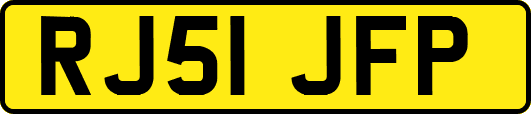 RJ51 JFP